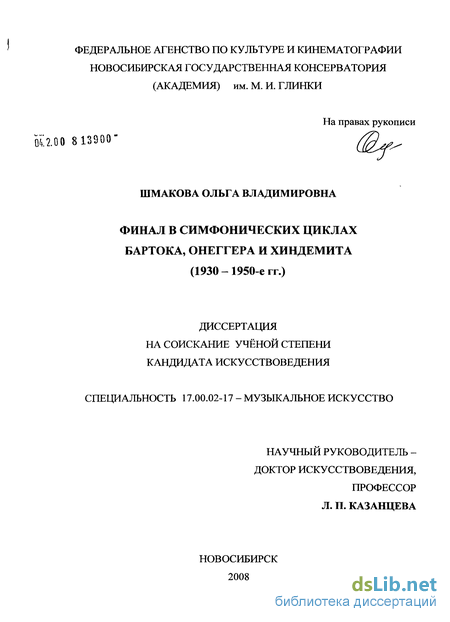 ФЕДЕРАЛЬНОЕ АГЕНСТВО ПО КУЛЬТУРЕ И КИНЕМАТОГРАФИИ
НОВОСИБИРСКАЯ ГОСУДАРСТВЕННАЯ КОНСЕРВАТОРИЯ
(АКАДЕМИЯ) им. М. И. ГЛИНКИ

На правах рукописи

04.2.00 8 13900

ШМАКОВА ОЛЬГА ВЛАДИМИРОВНА

ФИНАЛ В СИМФОНИЧЕСКИХ ЦИКЛАХ
БАРТОКА, ОНЕГГЕРА И ХИНДЕМИТА
(1930 – 1950-е гг.)

ДИССЕРТАЦИЯ
НА СОИСКАНИЕ УЧЁНОЙ СТЕПЕНИ
КАНДИДАТА ИСКУССТВОВЕДЕНИЯ

СПЕЦИАЛЬНОСТЬ 17.00.02-17 – МУЗЫКАЛЬНОЕ ИСКУССТВО

НАУЧНЫЙ РУКОВОДИТЕЛЬ –
ДОКТОР ИСКУССТВОВЕДЕНИЯ,
ПРОФЕССОР
Л. П. КАЗАНЦЕВА

НОВОСИБИРСК
2008

dsLib.net
библиотека диссертаций